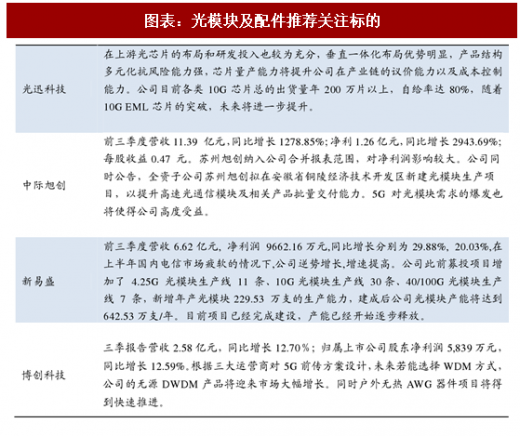 图表：光模块及配件推荐关注标的

| | |
|---|---|
| 光迅科技 | 在上游光芯片的布局和研发投入也较为充分，垂直一体化布局优势明显，产品结构多元化抗风险能力强，芯片量产能力将提升公司在产业链的议价能力以及成本控制能力。公司目前各类 10G 芯片总的出货量年 200 万片以上，自给率达 80%，随着 10G EML 芯片的突破，未来将进一步提升。 |
| 中际旭创 | 前三季度营收 11.39 亿元，同比增长 1278.85%；净利 1.26 亿元，同比增长 2943.69%；每股收益 0.47 元。苏州旭创纳入公司合并报表范围，对净利润影响较大。公司同时公告，全资子公司苏州旭创拟在安徽省铜陵经济技术开发区新建光模块生产项目，以提升高速光通信模块及相关产品批量交付能力。5G 对光模块需求的爆发也将使得公司高度受益。 |
| 新易盛 | 前三季度营收 6.62 亿元，净利润 9662.16 万元，同比增长分别为 29.88%、20.03%，在上半年国内电信市场疲软的情况下，公司逆势增长，增速提高。公司此前募投项目增加了 4.25G 光模块生产线 11 条、10G 光模块生产线 30 条、40/100G 光模块生产线 7 条，新增年产光模块 229.53 万支的生产能力，建成后公司光模块产能将达到 642.53 万支/年。目前项目已经完成建设，产能已经开始逐步释放。 |
| 博创科技 | 三季报告营收 2.58 亿元，同比增长 12.70%；归属上市公司股东净利润 5,839 万元，同比增长 12.59%。根据三大运营商对 5G 前传方案设计，未来若能选择 WDM 方式，公司的无源 DWDM 产品将迎来市场大幅增长。同时户外无热 AWG 器件项目将得到快速推进。 |